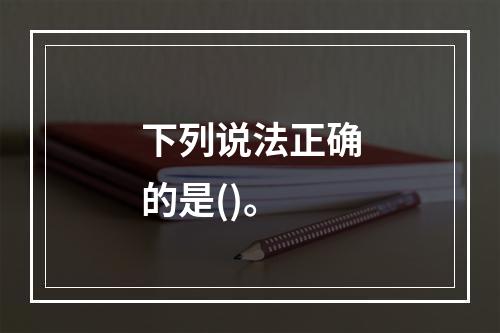 下列说法正确的是()。